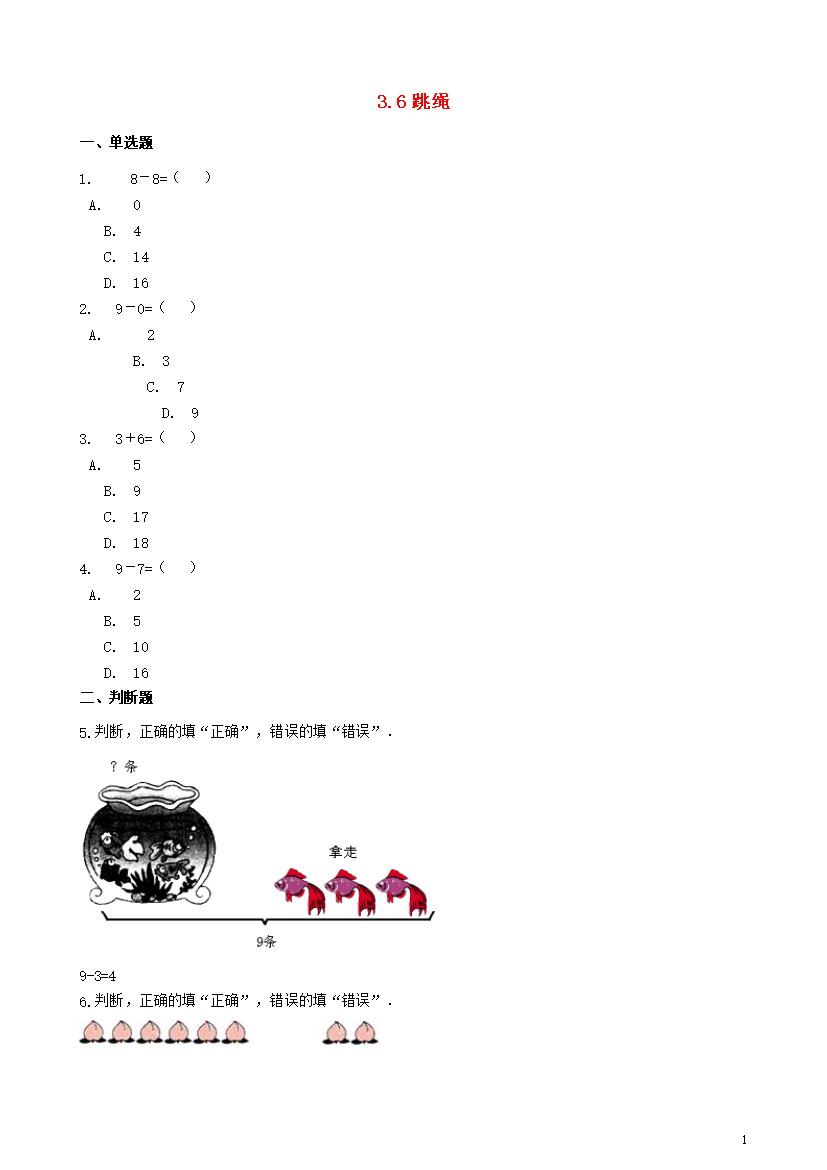 3.6 跳绳

一、单选题

1. 8－8=（ ）

A. 0

B. 4

C. 14

D. 16

2. 9－0=（ ）

A. 2

B. 3

C. 7

D. 9

3. 3＋6=（ ）

A. 5

B. 9

C. 17

D. 18

4. 9－7=（ ）

A. 2

B. 5

C. 10

D. 16

二、判断题

5.判断，正确的填“正确”，错误的填“错误”．

？条

拿走

9条

9-3=4

6.判断，正确的填“正确”，错误的填“错误”．

1